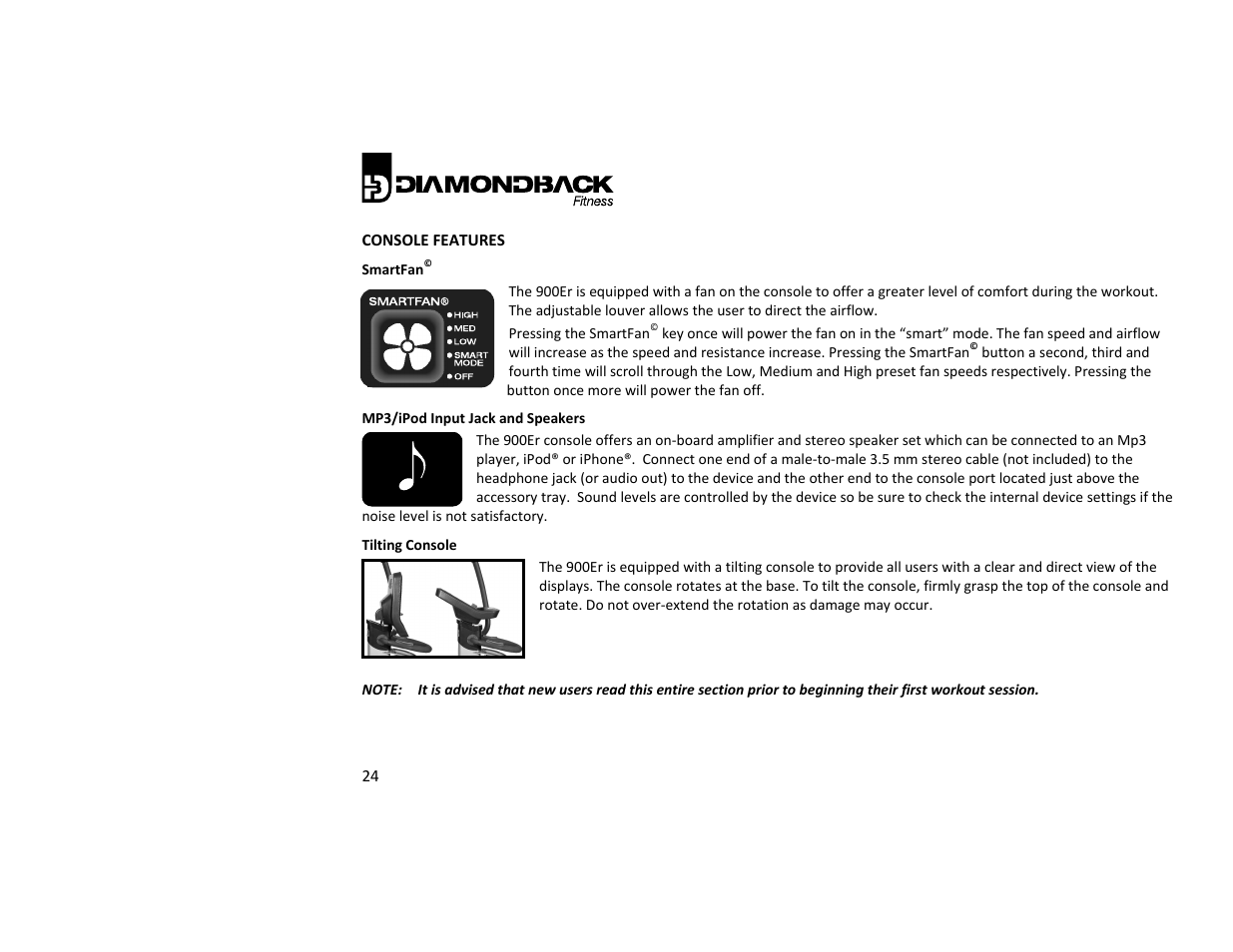 DIAMONDBACK
Fitness

CONSOLE FEATURES

SmartFan©

SMARTFAN®
HIGH
MED
LOW
SMART MODE
OFF

The 900Er is equipped with a fan on the console to offer a greater level of comfort during the workout. The adjustable louver allows the user to direct the airflow.

Pressing the SmartFan© key once will power the fan on in the “smart” mode. The fan speed and airflow will increase as the speed and resistance increase. Pressing the SmartFan© button a second, third and fourth time will scroll through the Low, Medium and High preset fan speeds respectively. Pressing the button once more will power the fan off.

MP3/iPod Input Jack and Speakers

The 900Er console offers an on-board amplifier and stereo speaker set which can be connected to an Mp3 player, iPod® or iPhone®. Connect one end of a male-to-male 3.5 mm stereo cable (not included) to the headphone jack (or audio out) to the device and the other end to the console port located just above the accessory tray. Sound levels are controlled by the device so be sure to check the internal device settings if the noise level is not satisfactory.

Tilting Console

The 900Er is equipped with a tilting console to provide all users with a clear and direct view of the displays. The console rotates at the base. To tilt the console, firmly grasp the top of the console and rotate. Do not over-extend the rotation as damage may occur.

NOTE: It is advised that new users read this entire section prior to beginning their first workout session.

24